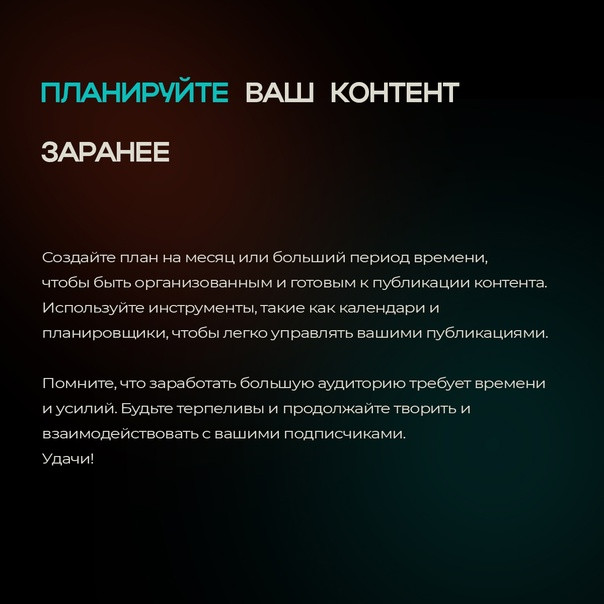 ПЛАНИРУЙТЕ ВАШ КОНТЕНТ ЗАРАНЕЕ

Создайте план на месяц или больший период времени, чтобы быть организованным и готовым к публикации контента. Используйте инструменты, такие как календари и планировщики, чтобы легко управлять вашими публикациями.

Помните, что заработать большую аудиторию требует времени и усилий. Будьте терпеливы и продолжайте творить и взаимодействовать с вашими подписчиками.
Удачи!